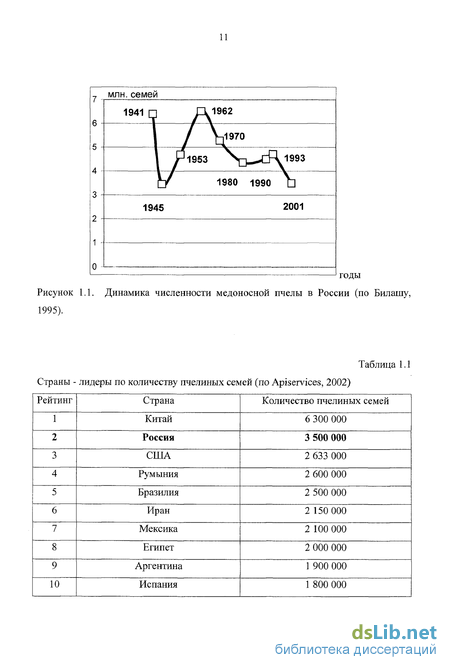 11

млн. семей
7
6
5
4
3
2
1
0
1941
1945
1953
1962
1970
1980
1990
1993
2001
годы

Рисунок 1.1. Динамика численности медоносной пчелы в России (по Билашу, 1995).

Таблица 1.1

Страны - лидеры по количеству пчелиных семей (по Apiservices, 2002)

| Рейтинг | Страна | Количество пчелиных семей |
|---|---|---|
| 1 | Китай | 6 300 000 |
| **2** | **Россия** | **3 500 000** |
| 3 | США | 2 633 000 |
| 4 | Румыния | 2 600 000 |
| 5 | Бразилия | 2 500 000 |
| 6 | Иран | 2 150 000 |
| 7 | Мексика | 2 100 000 |
| 8 | Египет | 2 000 000 |
| 9 | Аргентина | 1 900 000 |
| 10 | Испания | 1 800 000 |

dsLib.net
библиотека диссертаций